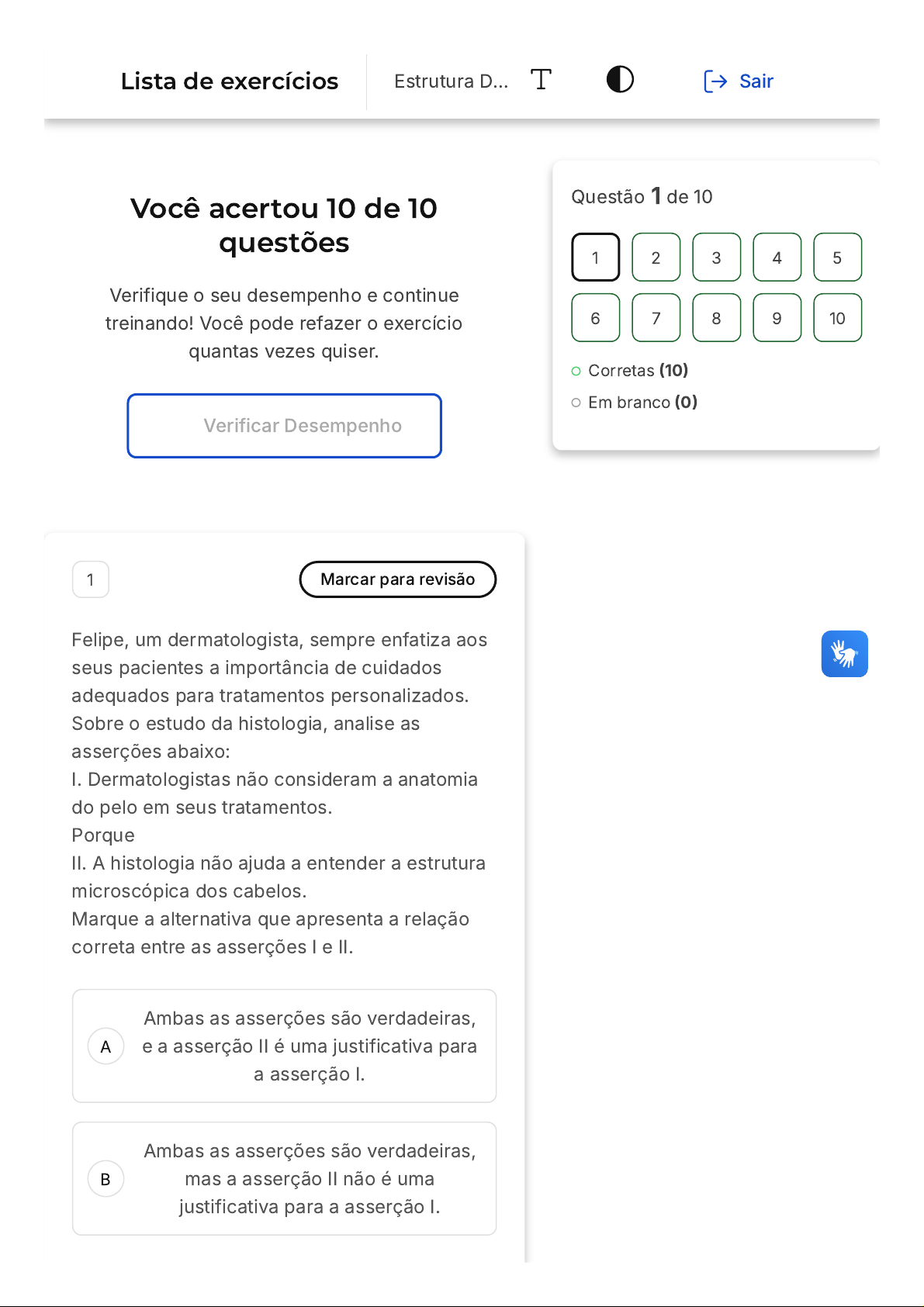 Lista de exercícios

Estrutura D...

Sair

Você acertou 10 de 10 questões

Verifique o seu desempenho e continue treinando! Você pode refazer o exercício quantas vezes quiser.

Verificar Desempenho

Questão 1 de 10

1 2 3 4 5
6 7 8 9 10

Corretas (10)

Em branco (0)

1

Marcar para revisão

Felipe, um dermatologista, sempre enfatiza aos seus pacientes a importância de cuidados adequados para tratamentos personalizados. Sobre o estudo da histologia, analise as asserções abaixo:
I. Dermatologistas não consideram a anatomia do pelo em seus tratamentos.
Porque
II. A histologia não ajuda a entender a estrutura microscópica dos cabelos.
Marque a alternativa que apresenta a relação correta entre as asserções I e II.

A Ambas as asserções são verdadeiras, e a asserção II é uma justificativa para a asserção I.

B Ambas as asserções são verdadeiras, mas a asserção II não é uma justificativa para a asserção I.